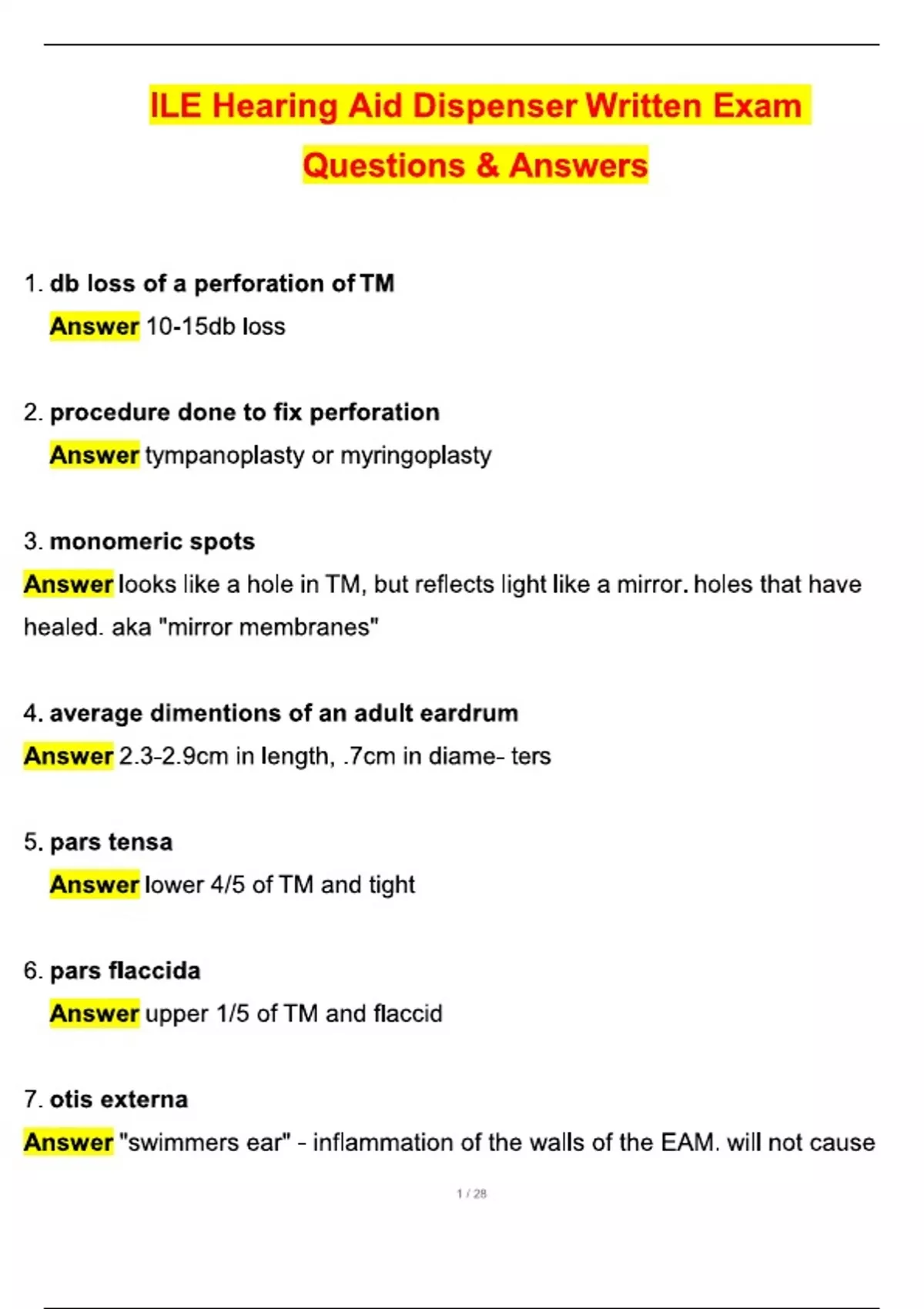 ILE Hearing Aid Dispenser Written Exam Questions & Answers

1. db loss of a perforation of TM
Answer 10-15db loss

2. procedure done to fix perforation
Answer tympanoplasty or myringoplasty

3. monomeric spots
Answer looks like a hole in TM, but reflects light like a mirror. holes that have healed. aka "mirror membranes"

4. average dimentions of an adult eardrum
Answer 2.3-2.9cm in length, .7cm in diame- ters

5. pars tensa
Answer lower 4/5 of TM and tight

6. pars flaccida
Answer upper 1/5 of TM and flaccid

7. otis externa
Answer "swimmers ear" - inflammation of the walls of the EAM. will not cause

1 / 28